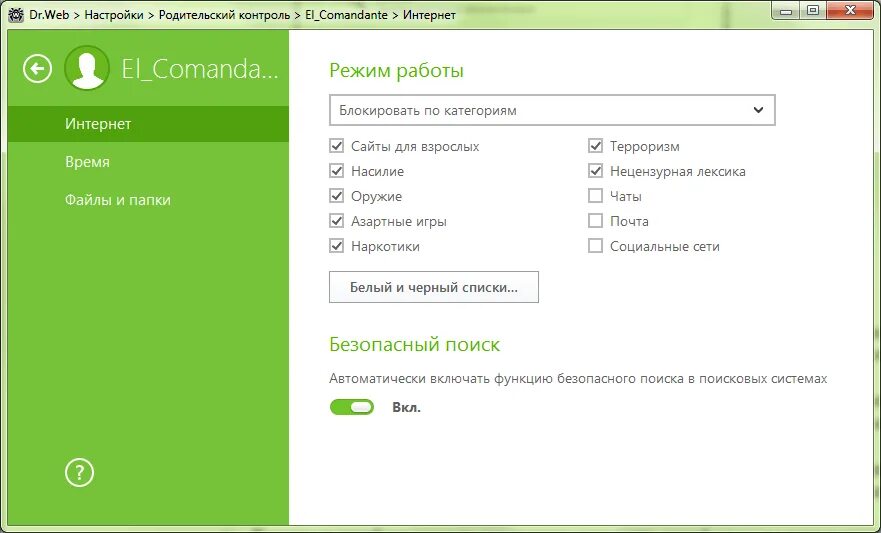 Dr.Web > Настройки > Родительский контроль > El_Comandante > Интернет

El_Comanda...

Интернет

Время

Файлы и папки

?

Режим работы

Блокировать по категориям

Сайты для взрослых
Насилие
Оружие
Азартные игры
Наркотики

Терроризм
Нецензурная лексика
Чаты
Почта
Социальные сети

Белый и черный списки...

Безопасный поиск

Автоматически включать функцию безопасного поиска в поисковых системах

Вкл.